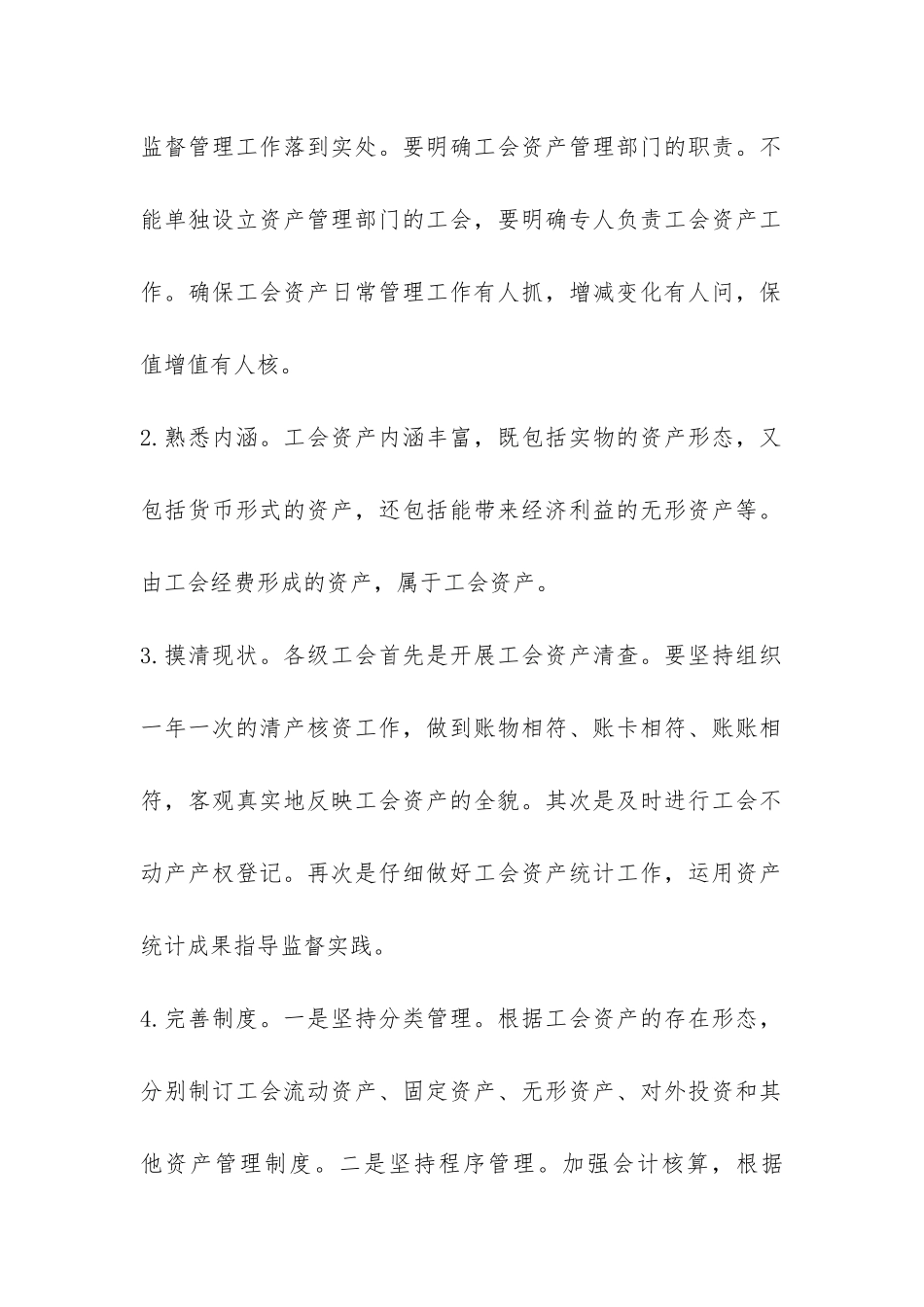 监督管理工作落到实处。要明确工会资产管理部门的职责。不能单独设立资产管理部门的工会，要明确专人负责工会资产工作。确保工会资产日常管理工作有人抓，增减变化有人问，保值增值有人核。

2.熟悉内涵。工会资产内涵丰富，既包括实物的资产形态，又包括货币形式的资产，还包括能带来经济利益的无形资产等。由工会经费形成的资产，属于工会资产。

3.摸清现状。各级工会首先是开展工会资产清查。要坚持组织一年一次的清产核资工作，做到账物相符、账卡相符、账账相符，客观真实地反映工会资产的全貌。其次是及时进行工会不动产产权登记。再次是仔细做好工会资产统计工作，运用资产统计成果指导监督实践。

4.完善制度。一是坚持分类管理。根据工会资产的存在形态，分别制订工会流动资产、固定资产、无形资产、对外投资和其他资产管理制度。二是坚持程序管理。加强会计核算，根据